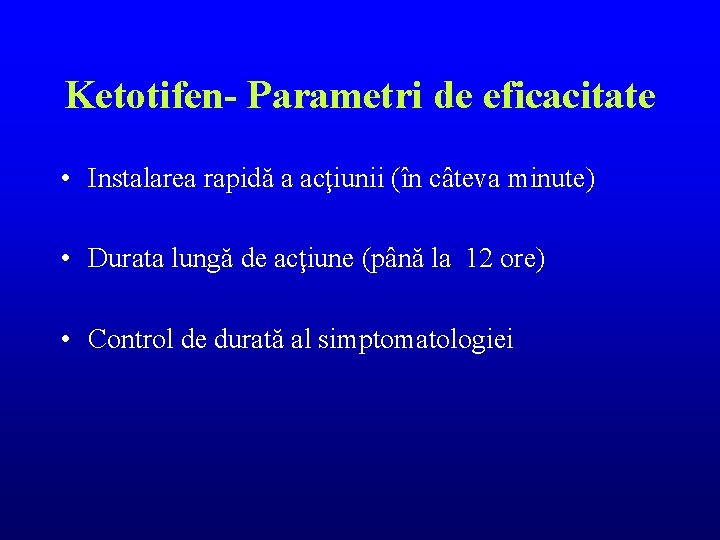 Ketotifen- Parametri de eficacitate

• Instalarea rapidă a acţiunii (în câteva minute)

• Durata lungă de acţiune (până la 12 ore)

• Control de durată al simptomatologiei